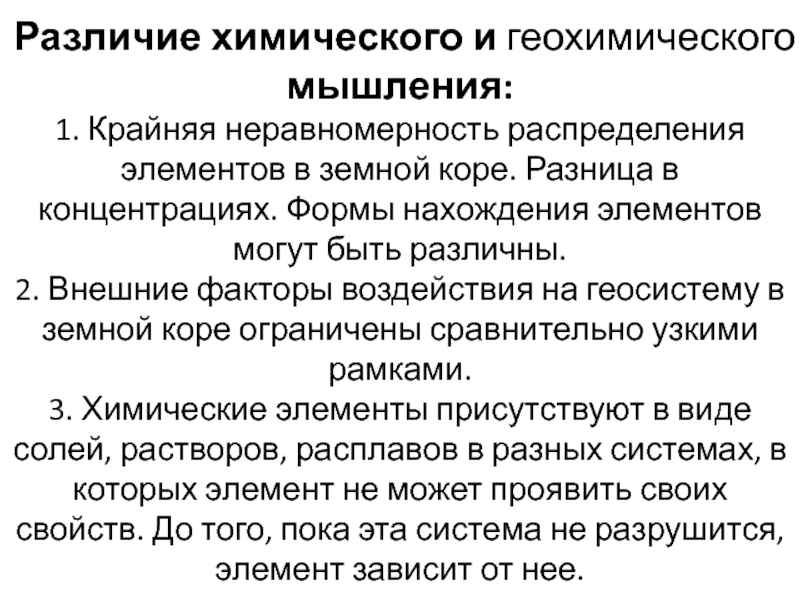 Различие химического и геохимического мышления:

1. Крайняя неравномерность распределения элементов в земной коре. Разница в концентрациях. Формы нахождения элементов могут быть различны.

2. Внешние факторы воздействия на геосистему в земной коре ограничены сравнительно узкими рамками.

3. Химические элементы присутствуют в виде солей, растворов, расплавов в разных системах, в которых элемент не может проявить своих свойств. До того, пока эта система не разрушится, элемент зависит от нее.